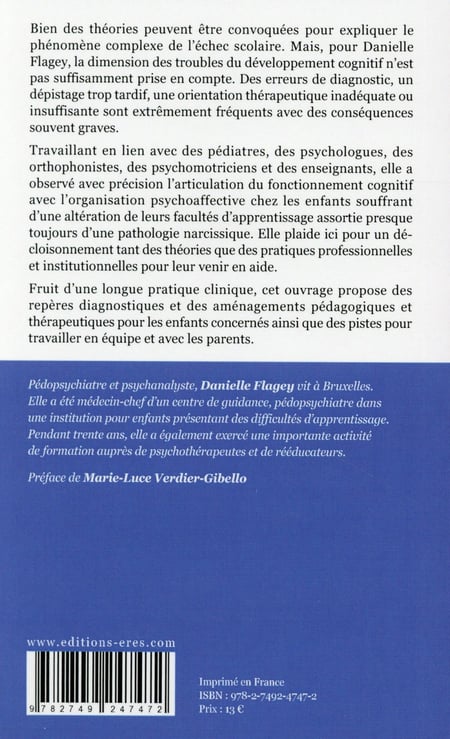 Bien des théories peuvent être convoquées pour expliquer le phénomène complexe de l'échec scolaire. Mais, pour Danielle Flagey, la dimension des troubles du développement cognitif n'est pas suffisamment prise en compte. Des erreurs de diagnostic, un dépistage trop tardif, une orientation thérapeutique inadéquate ou insuffisante sont extrêmement fréquents avec des conséquences souvent graves.

Travaillant en lien avec des pédiatres, des psychologues, des orthophonistes, des psychomotriciens et des enseignants, elle a observé avec précision l'articulation du fonctionnement cognitif avec l'organisation psychoaffective chez les enfants souffrant d'une altération de leurs facultés d'apprentissage assortie presque toujours d'une pathologie narcissique. Elle plaide ici pour un décloisonnement tant des théories que des pratiques professionnelles et institutionnelles pour leur venir en aide.

Fruit d'une longue pratique clinique, cet ouvrage propose des repères diagnostiques et des aménagements pédagogiques et thérapeutiques pour les enfants concernés ainsi que des pistes pour travailler en équipe et avec les parents.

Pédopsychiatre et psychanalyste, Danielle Flagey vit à Bruxelles. Elle a été médecin-chef d'un centre de guidance, pédopsychiatre dans une institution pour enfants présentant des difficultés d'apprentissage. Pendant trente ans, elle a également exercé une importante activité de formation auprès de psychothérapeutes et de rééducateurs.

Préface de Marie-Luce Verdier-Gibello

www.editions-eres.com

9 782749 247472

Imprimé en France
ISBN : 978-2-7492-4747-2
Prix : 13 €